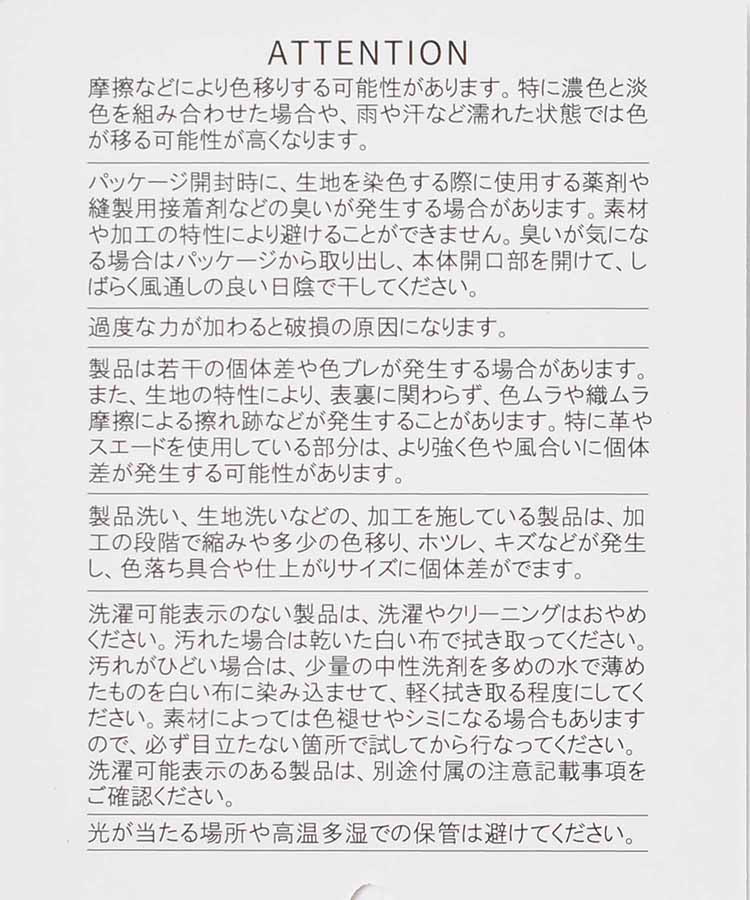 ATTENTION

摩擦などにより色移りする可能性があります。特に濃色と淡色を組み合わせた場合や、雨や汗など濡れた状態では色が移る可能性が高くなります。

パッケージ開封時に、生地を染色する際に使用する薬剤や縫製用接着剤などの臭いが発生する場合があります。素材や加工の特性により避けることができません。臭いが気になる場合はパッケージから取り出し、本体開口部を開けて、しばらく風通しの良い日陰で干してください。

過度な力が加わると破損の原因になります。

製品は若干の個体差や色ブレが発生する場合があります。また、生地の特性により、表裏に関わらず、色ムラや織ムラ摩擦による擦れ跡などが発生することがあります。特に革やスエードを使用している部分は、より強く色や風合いに個体差が発生する可能性があります。

製品洗い、生地洗いなどの、加工を施している製品は、加工の段階で縮みや多少の色移り、ホツレ、キズなどが発生し、色落ち具合や仕上がりサイズに個体差がでます。

洗濯可能表示のない製品は、洗濯やクリーニングはおやめください。汚れた場合は乾いた白い布で拭き取ってください。汚れがひどい場合は、少量の中性洗剤を多めの水で薄めたものを白い布に染み込ませて、軽く拭き取る程度にしてください。素材によっては色褪せやシミになる場合もありますので、必ず目立たない箇所で試してから行なってください。洗濯可能表示のある製品は、別途付属の注意記載事項をご確認ください。

光が当たる場所や高温多湿での保管は避けてください。